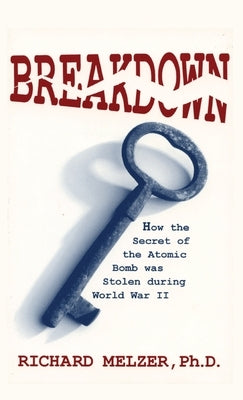 BREAKDOWN

How the Secret of the Atomic Bomb was Stolen during World War II

RICHARD MELZER, Ph.D.